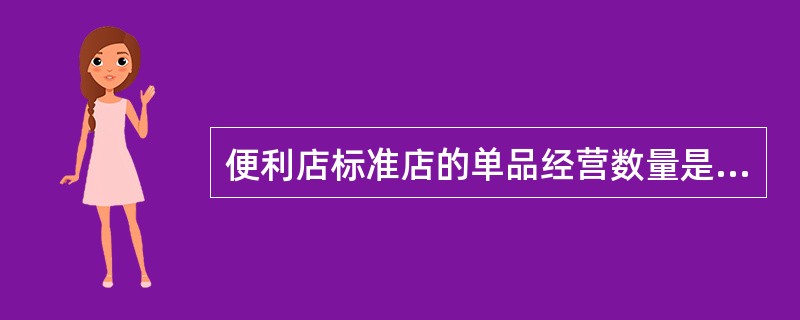 便利店标准店的单品经营数量是...